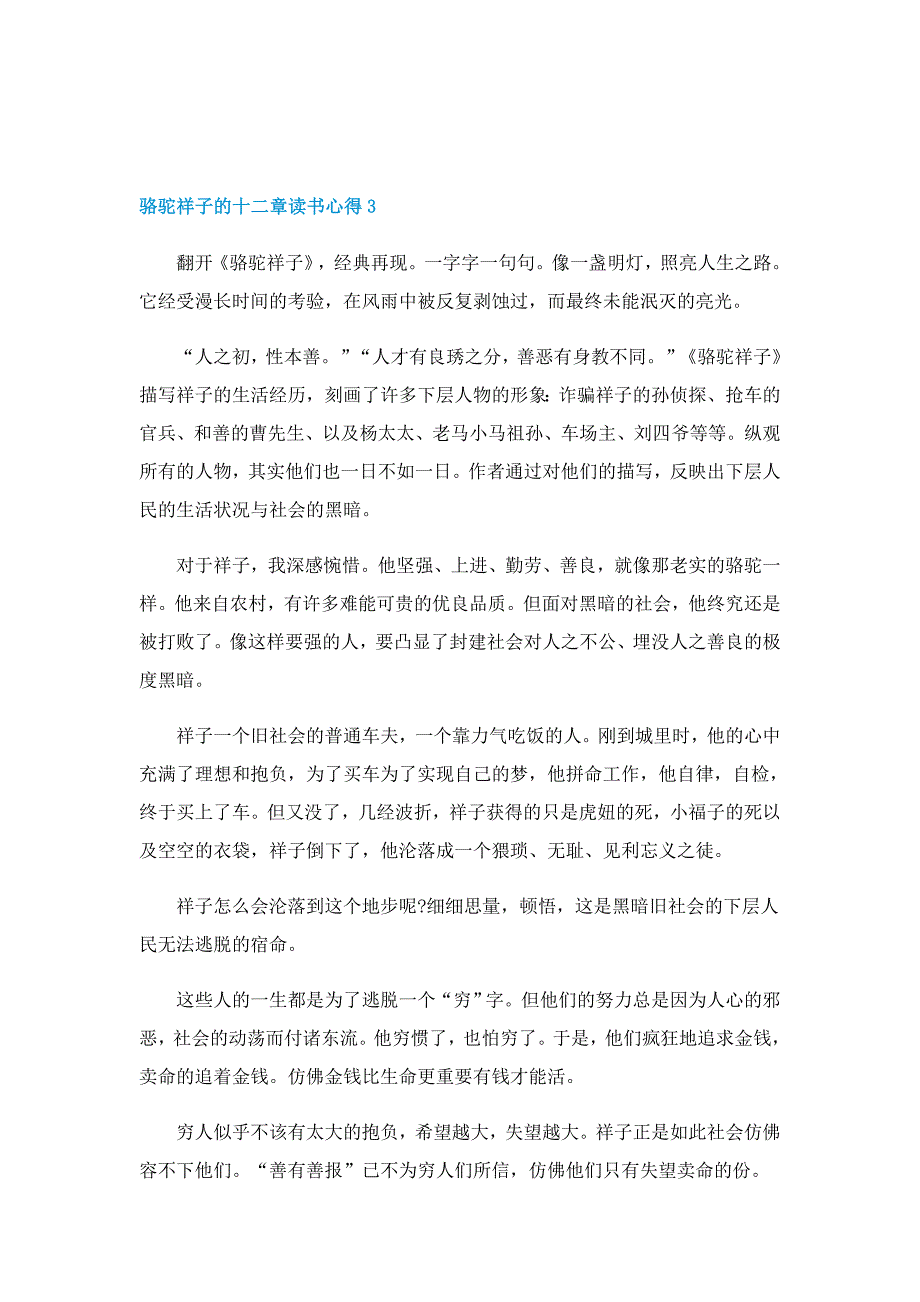 骆驼祥子的十二章读书心得 3

翻开《骆驼祥子》，经典再现。一字字一句句。像一盏明灯，照亮人生之路。它经受漫长时间的考验，在风雨中被反复剥蚀过，而最终未能泯灭的亮光。

“人之初，性本善。”“人才有良莠之分，善恶有身教不同。”《骆驼祥子》描写祥子的生活经历，刻画了许多下层人物的形象：诈骗祥子的孙侦探、抢车的官兵、和善的曹先生、以及杨太太、老马小马祖孙、车场主、刘四爷等等。纵观所有的人物，其实他们也一日不如一日。作者通过对他们的描写，反映出下层人民的生活状况与社会的黑暗。

对于祥子，我深感惋惜。他坚强、上进、勤劳、善良，就像那老实的骆驼一样。他来自农村，有许多难能可贵的优良品质。但面对黑暗的社会，他终究还是被打败了。像这样要强的人，要凸显了封建社会对人之不公、埋没人之善良的极度黑暗。

祥子一个旧社会的普通车夫，一个靠力气吃饭的人。刚到城里时，他的心中充满了理想和抱负，为了买车为了实现自己的梦，他拼命工作，他自律，自检，终于买上了车。但又没了，几经波折，祥子获得的只是虎妞的死，小福子的死以及空空的衣袋，祥子倒下了，他沦落成一个猥琐、无耻、见利忘义之徒。

祥子怎么会沦落到这个地步呢?细细思量，顿悟，这是黑暗旧社会的下层人民无法逃脱的宿命。

这些人的一生都是为了逃脱一个“穷”字。但他们的努力总是因为人心的邪恶，社会的动荡而付诸东流。他穷惯了，也怕穷了。于是，他们疯狂地追求金钱，卖命的追着金钱。仿佛金钱比生命更重要有钱才能活。

穷人似乎不该有太大的抱负，希望越大，失望越大。祥子正是如此社会仿佛容不下他们。“善有善报”已不为穷人们所信，仿佛他们只有失望卖命的份。